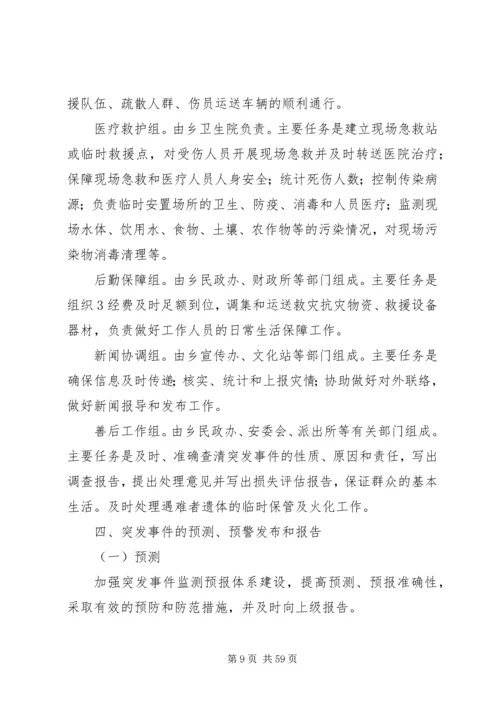 援队伍、疏散人群、伤员运送车辆的顺利通行。

医疗救护组。由乡卫生院负责。主要任务是建立现场急救站或临时救援点，对受伤人员开展现场急救并及时转送医院治疗；保障现场急救和医疗人员人身安全；统计死伤人数；控制传染病源；负责临时安置场所的卫生、防疫、消毒和人员医疗；监测现场水体、饮用水、食物、土壤、农作物等的污染情况，对现场污染物消毒清理等。

后勤保障组。由乡民政办、财政所等部门组成。主要任务是组织3经费及时足额到位，调集和运送救灾抗灾物资、救援设备器材，负责做好工作人员的日常生活保障工作。

新闻协调组。由乡宣传办、文化站等部门组成。主要任务是确保信息及时传递；核实、统计和上报灾情；协助做好对外联络，做好新闻报导和发布工作。

善后工作组。由乡民政办、安委会、派出所等有关部门组成。主要任务是及时、准确查清突发事件的性质、原因和责任，写出调查报告，提出处理意见并写出损失评估报告，保证群众的基本生活。及时处理遇难者遗体的临时保管及火化工作。

四、突发事件的预测、预警发布和报告

（一）预测

加强突发事件监测预报体系建设，提高预测、预报准确性，采取有效的预防和防范措施，并及时向上级报告。

第9页 共59页